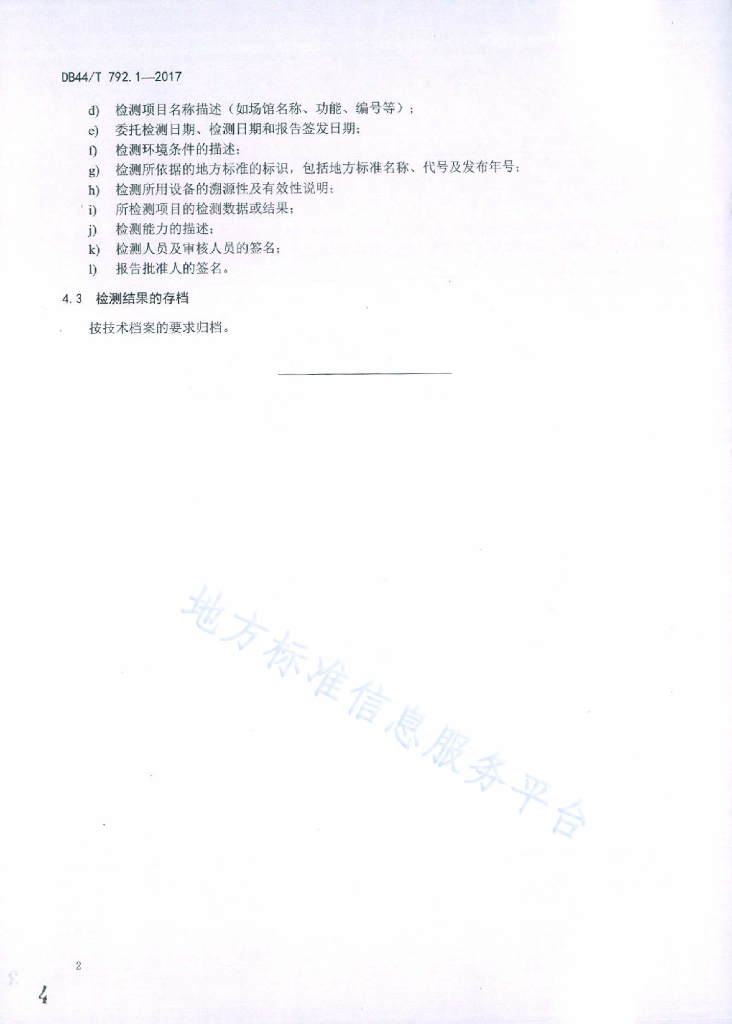 DB44/T 792.1—2017

d) 检测项目名称描述（如场馆名称、功能、编号等）；
e) 委托检测日期、检测日期和报告签发日期；
f) 检测环境条件的描述；
g) 检测所依据的地方标准的标识，包括地方标准名称、代号及发布年号；
h) 检测所用设备的溯源性及有效性说明；
i) 所检测项目的检测数据或结果；
j) 检测能力的描述；
k) 检测人员及审核人员的签名；
l) 报告批准人的签名。

4.3 检测结果的存档

按技术档案的要求归档。

地方标准信息服务平台

2

4